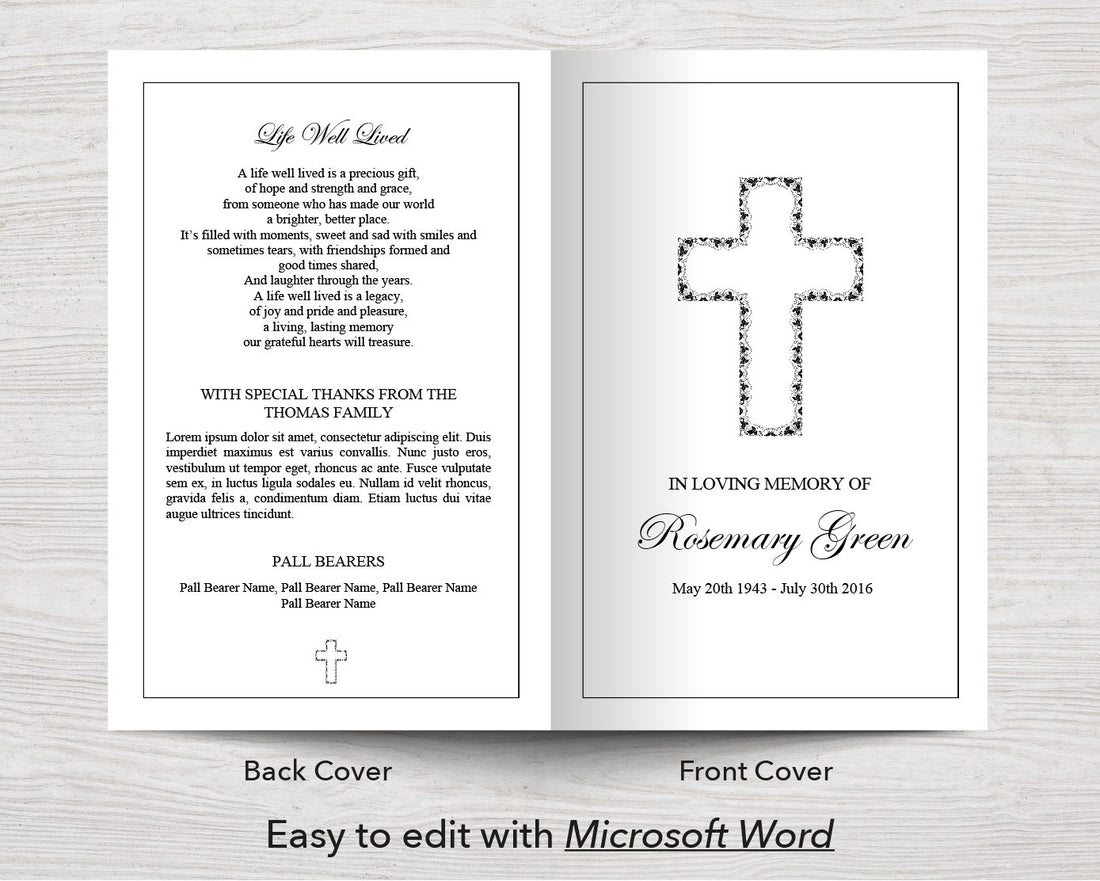 Life Well Lived

A life well lived is a precious gift,
of hope and strength and grace,
from someone who has made our world
a brighter, better place.
It's filled with moments, sweet and sad with smiles and
sometimes tears, with friendships formed and
good times shared,
And laughter through the years.
A life well lived is a legacy,
of joy and pride and pleasure,
a living, lasting memory
our grateful hearts will treasure.

WITH SPECIAL THANKS FROM THE THOMAS FAMILY

Lorem ipsum dolor sit amet, consectetur adipiscing elit. Duis imperdiet maximus est varius convallis. Nunc justo eros, vestibulum ut tempor eget, rhoncus ac ante. Fusce vulputate sem ex, in luctus ligula sodales eu. Nullam id velit rhoncus, gravida felis a, condimentum diam. Etiam luctus dui vitae augue ultrices tincidunt.

PALL BEARERS

Pall Bearer Name, Pall Bearer Name, Pall Bearer Name
Pall Bearer Name

IN LOVING MEMORY OF

Rosemary Green

May 20th 1943 - July 30th 2016

Back Cover

Front Cover

Easy to edit with Microsoft Word